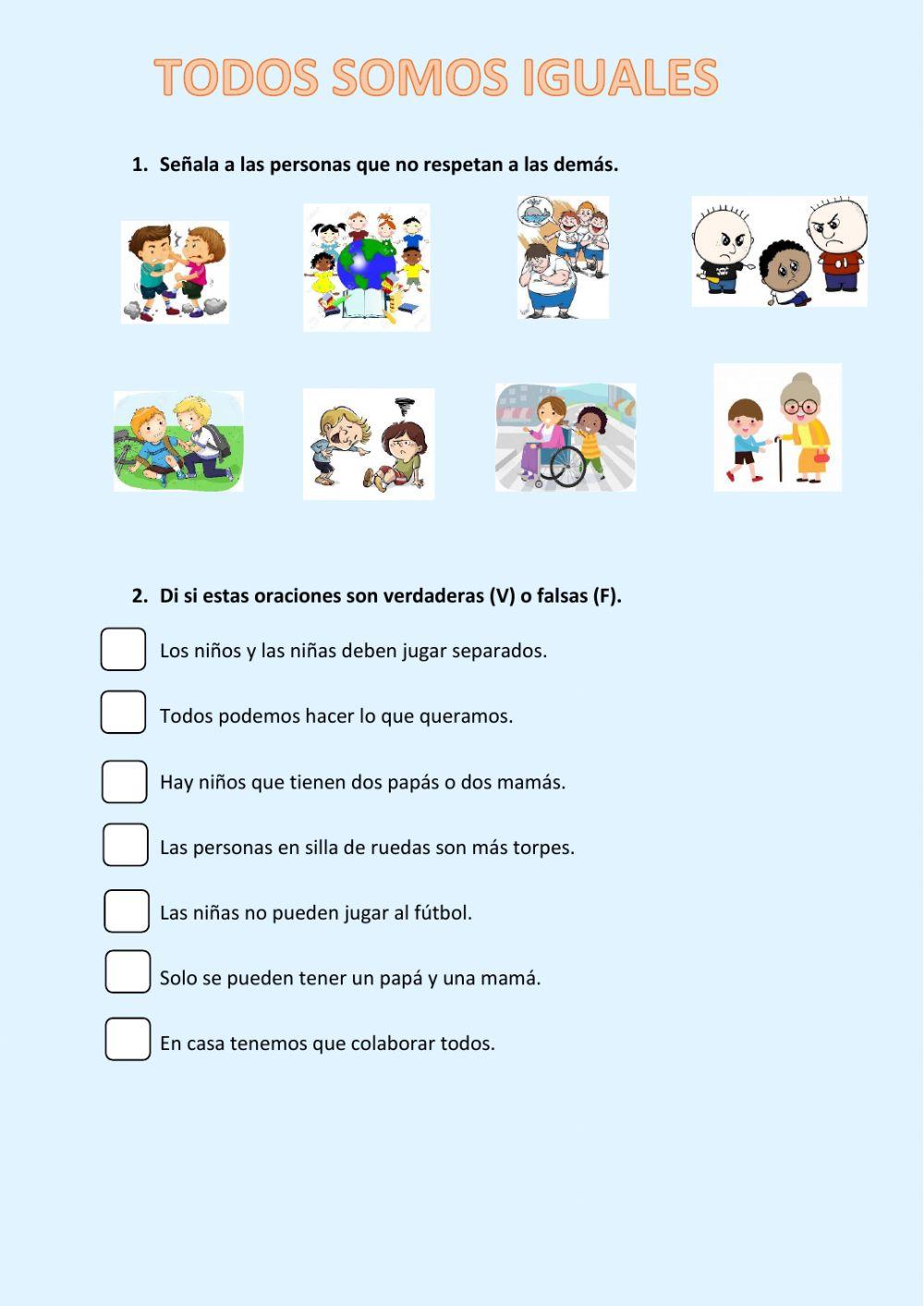 TODOS SOMOS IGUALES

1. Señala a las personas que no respetan a las demás.

2. Di si estas oraciones son verdaderas (V) o falsas (F).

Los niños y las niñas deben jugar separados.

Todos podemos hacer lo que queramos.

Hay niños que tienen dos papás o dos mamás.

Las personas en silla de ruedas son más torpes.

Las niñas no pueden jugar al fútbol.

Solo se pueden tener un papá y una mamá.

En casa tenemos que colaborar todos.